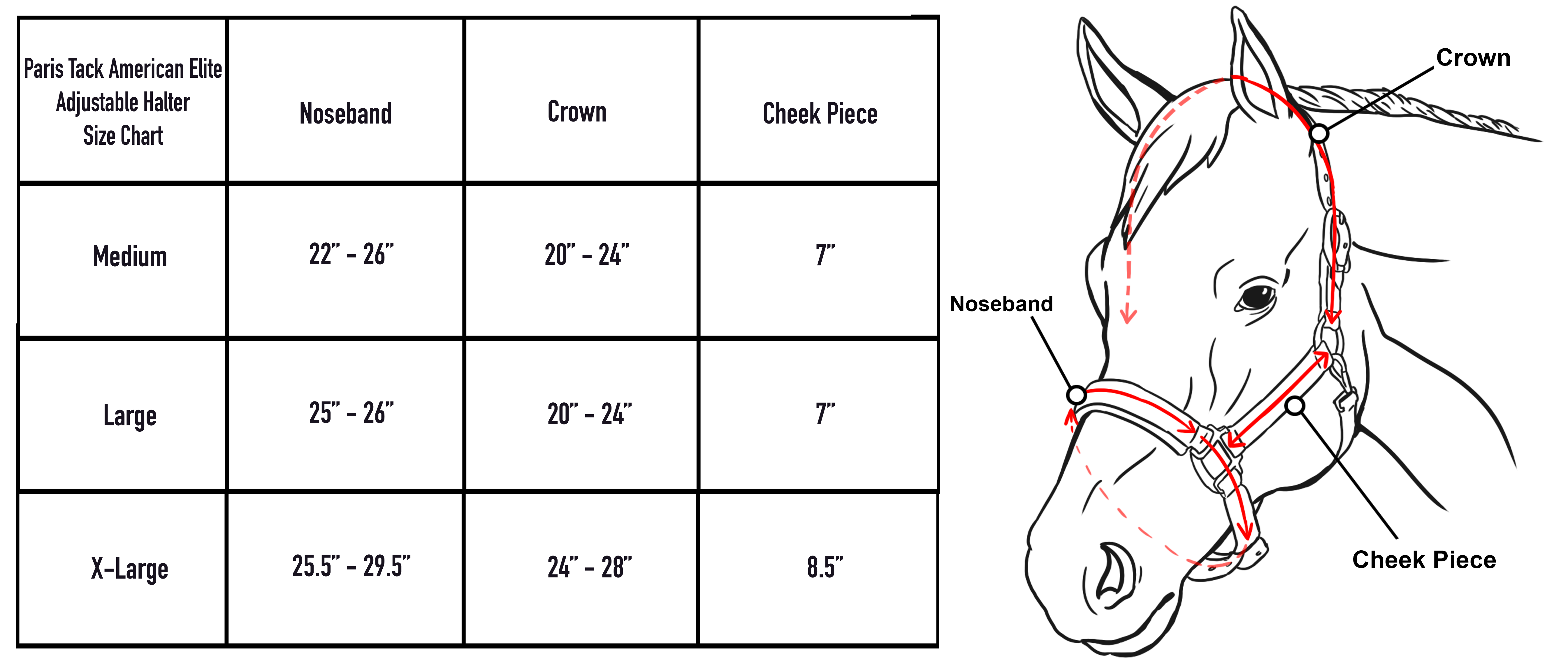 | Paris Tack American Elite Adjustable Halter Size Chart | Noseband | Crown | Cheek Piece |
|---|---|---|---|
| Medium | 22" - 26" | 20" - 24" | 7" |
| Large | 25" - 26" | 20" - 24" | 7" |
| X-Large | 25.5" - 29.5" | 24" - 28" | 8.5" |

Crown

Noseband

Cheek Piece